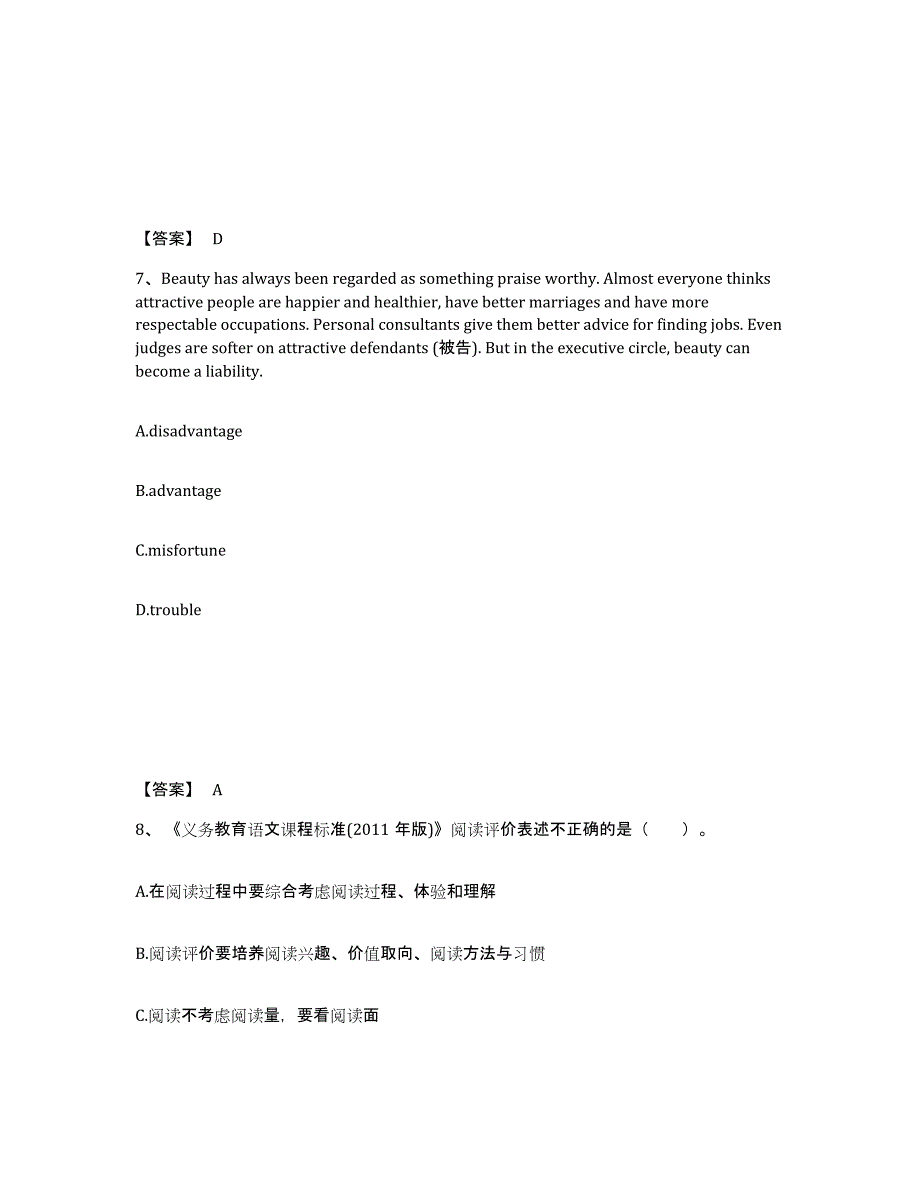 【答案】 D

7、Beauty has always been regarded as something praise worthy. Almost everyone thinks attractive people are happier and healthier, have better marriages and have more respectable occupations. Personal consultants give them better advice for finding jobs. Even judges are softer on attractive defendants (被告). But in the executive circle, beauty can become a liability.

A.disadvantage

B.advantage

C.misfortune

D.trouble

【答案】 A

8、《义务教育语文课程标准(2011 年版)》阅读评价表述不正确的是（　　）。

A.在阅读过程中要综合考虑阅读过程、体验和理解

B.阅读评价要培养阅读兴趣、价值取向、阅读方法与习惯

C.阅读不考虑阅读量，要看阅读面